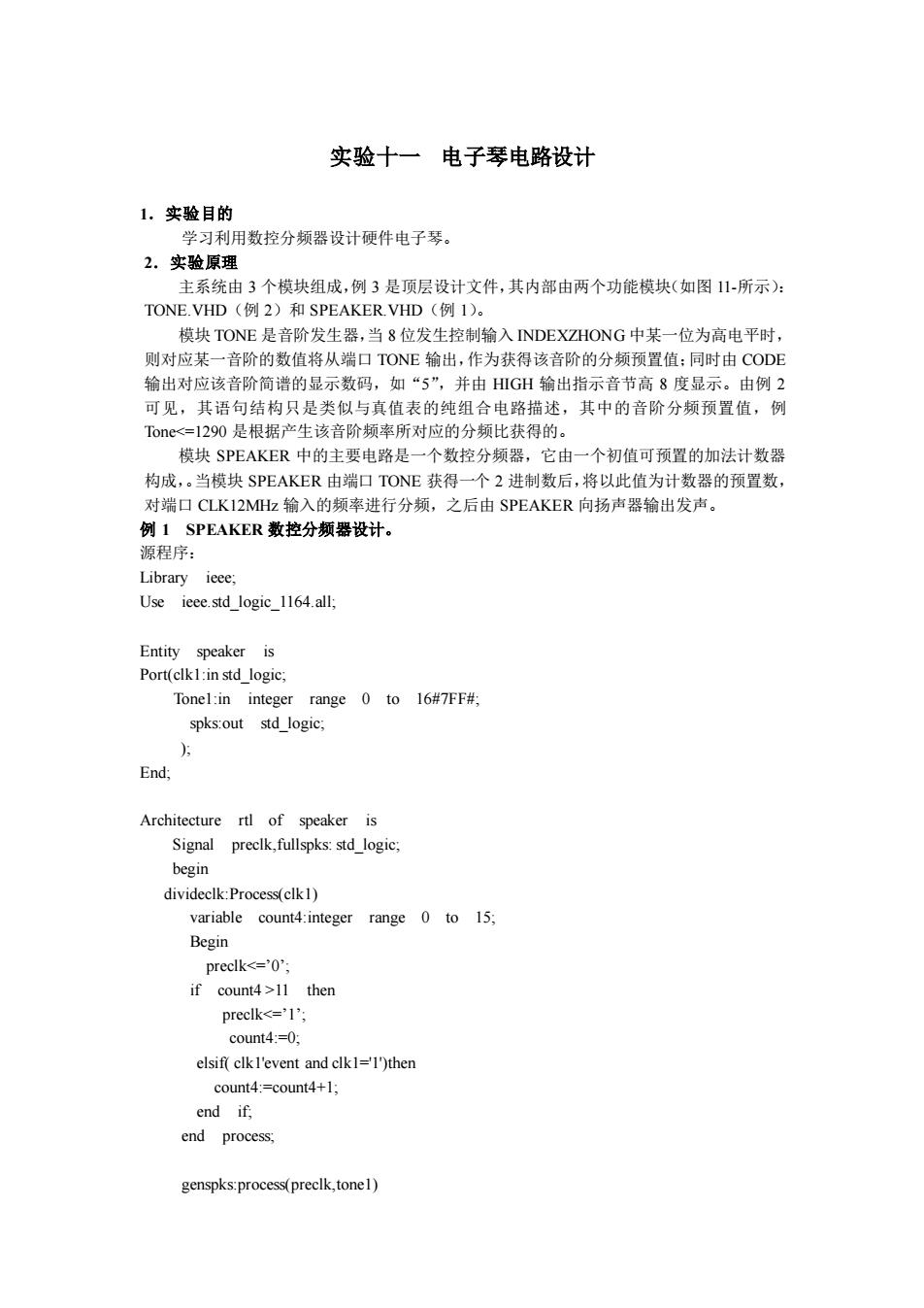 实验十一 电子琴电路设计

1．实验目的
学习利用数控分频器设计硬件电子琴。
2．实验原理
主系统由 3 个模块组成，例 3 是顶层设计文件，其内部由两个功能模块（如图 11-所示）：TONE.VHD（例 2）和 SPEAKER.VHD（例 1）。
模块 TONE 是音阶发生器，当 8 位发生控制输入 INDEXZHONG 中某一位为高电平时，则对应某一音阶的数值将从端口 TONE 输出，作为获得该音阶的分频预置值；同时由 CODE 输出对应该音阶简谱的显示数码，如“5”，并由 HIGH 输出指示音节高 8 度显示。由例 2 可见，其语句结构只是类似与真值表的纯组合电路描述，其中的音阶分频预置值，例 Tone<=1290 是根据产生该音阶频率所对应的分频比获得的。
模块 SPEAKER 中的主要电路是一个数控分频器，它由一个初值可预置的加法计数器构成，。当模块 SPEAKER 由端口 TONE 获得一个 2 进制数后，将以此值为计数器的预置数，对端口 CLK12MHz 输入的频率进行分频，之后由 SPEAKER 向扬声器输出发声。
例 1 SPEAKER 数控分频器设计。
源程序：
Library ieee;
Use ieee.std_logic_1164.all;

Entity speaker is
Port(clk1:in std_logic;
Tone1:in integer range 0 to 16#7FF#;
spks:out std_logic;
);
End;

Architecture rtl of speaker is
Signal preclk,fullspks: std_logic;
begin
divideclk:Process(clk1)
variable count4:integer range 0 to 15;
Begin
preclk<=’0’;
if count4 >11 then
preclk<=’1’;
count4:=0;
elsif( clk1'event and clk1='1')then
count4:=count4+1;
end if;
end process;

genspks:process(preclk,tone1)